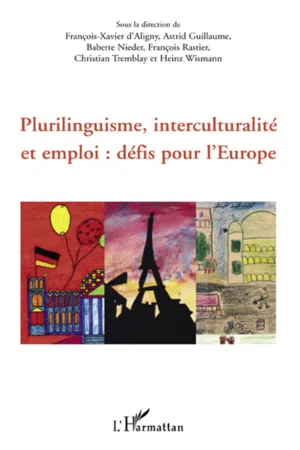 Sous la direction de
François-Xavier d'Aligny, Astrid Guillaume, Babette Nieder, François Rastier, Christian Tremblay et Heinz Wismann

Plurilinguisme, interculturalité et emploi : défis pour l'Europe

L'Harmattan